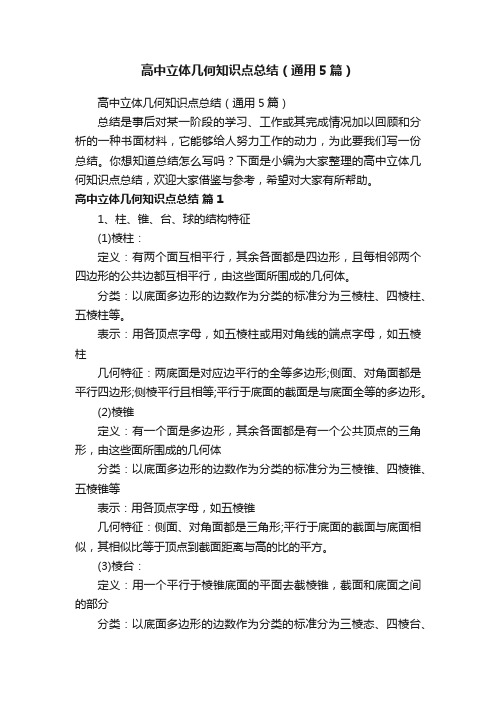 高中立体几何知识点总结（通用5篇）

高中立体几何知识点总结（通用5篇）

总结是事后对某一阶段的学习、工作或其完成情况加以回顾和分析的一种书面材料，它能够给人努力工作的动力，为此要我们写一份总结。你想知道总结怎么写吗？下面是小编为大家整理的高中立体几何知识点总结，欢迎大家借鉴与参考，希望对大家有所帮助。

高中立体几何知识点总结 篇1

1、柱、锥、台、球的结构特征

(1)棱柱：

定义：有两个面互相平行，其余各面都是四边形，且每相邻两个四边形的公共边都互相平行，由这些面所围成的几何体。

分类：以底面多边形的边数作为分类的标准分为三棱柱、四棱柱、五棱柱等。

表示：用各顶点字母，如五棱柱或用对角线的端点字母，如五棱柱

几何特征：两底面是对应边平行的全等多边形;侧面、对角面都是平行四边形;侧棱平行且相等;平行于底面的截面是与底面全等的多边形。

(2)棱锥

定义：有一个面是多边形，其余各面都是有一个公共顶点的三角形，由这些面所围成的几何体

分类：以底面多边形的边数作为分类的标准分为三棱锥、四棱锥、五棱锥等

表示：用各顶点字母，如五棱锥

几何特征：侧面、对角面都是三角形;平行于底面的截面与底面相似，其相似比等于顶点到截面距离与高的比的平方。

(3)棱台：

定义：用一个平行于棱锥底面的平面去截棱锥，截面和底面之间的部分

分类：以底面多边形的边数作为分类的标准分为三棱态、四棱台、